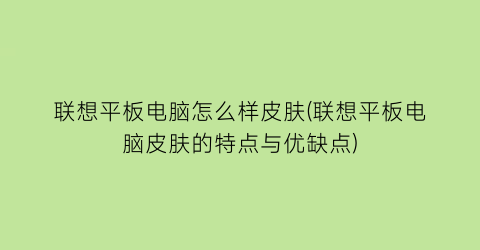 联想平板电脑怎么样皮肤(联想平板电脑皮肤的特点与优缺点)